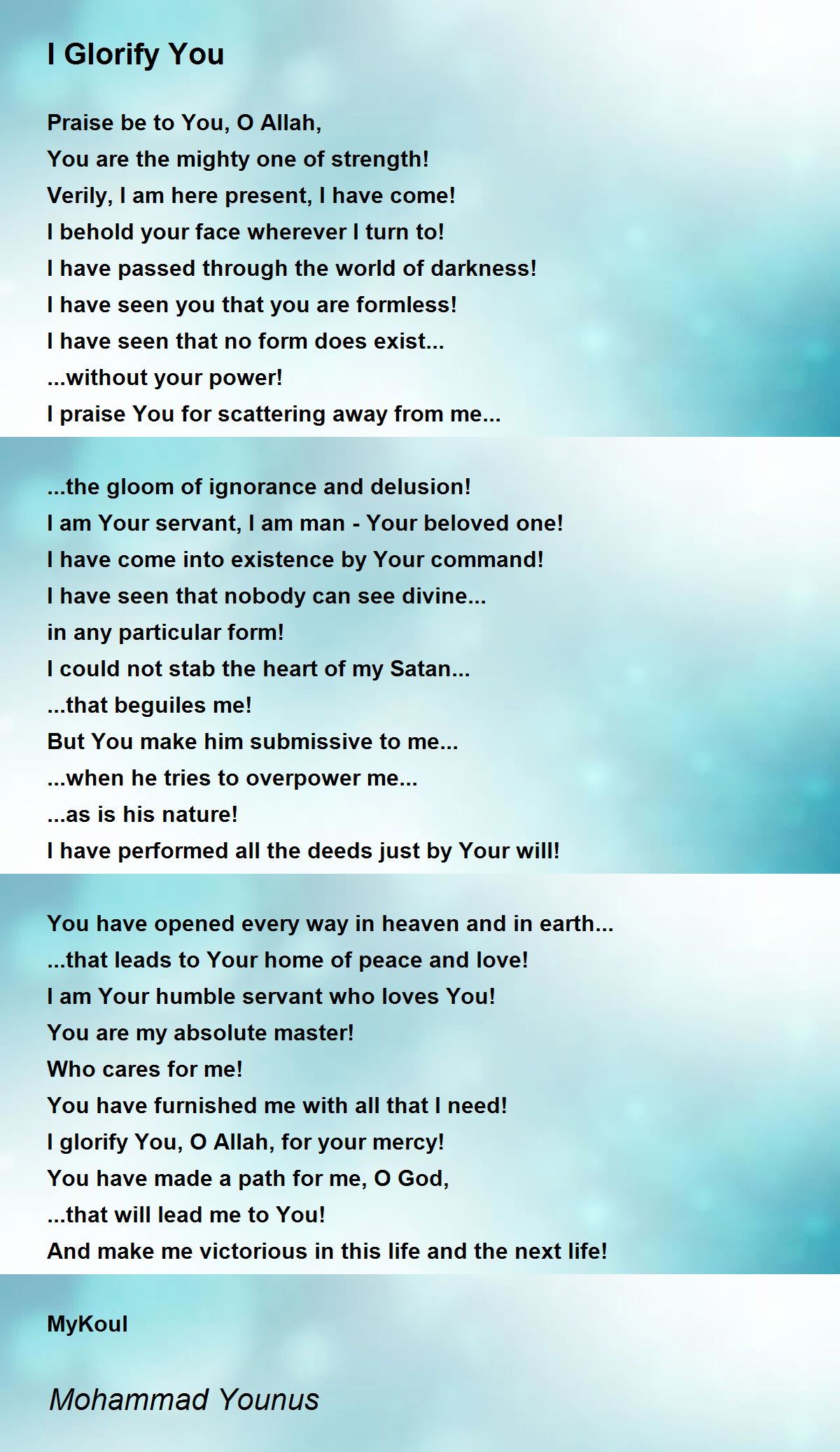 I Glorify You

Praise be to You, O Allah,
You are the mighty one of strength!
Verily, I am here present, I have come!
I behold your face wherever I turn to!
I have passed through the world of darkness!
I have seen you that you are formless!
I have seen that no form does exist...
...without your power!
I praise You for scattering away from me...

...the gloom of ignorance and delusion!
I am Your servant, I am man - Your beloved one!
I have come into existence by Your command!
I have seen that nobody can see divine...
in any particular form!
I could not stab the heart of my Satan...
...that beguiles me!
But You make him submissive to me...
...when he tries to overpower me...
...as is his nature!
I have performed all the deeds just by Your will!

You have opened every way in heaven and in earth...
...that leads to Your home of peace and love!
I am Your humble servant who loves You!
You are my absolute master!
Who cares for me!
You have furnished me with all that I need!
I glorify You, O Allah, for your mercy!
You have made a path for me, O God,
...that will lead me to You!
And make me victorious in this life and the next life!

MyKoul

Mohammad Younus